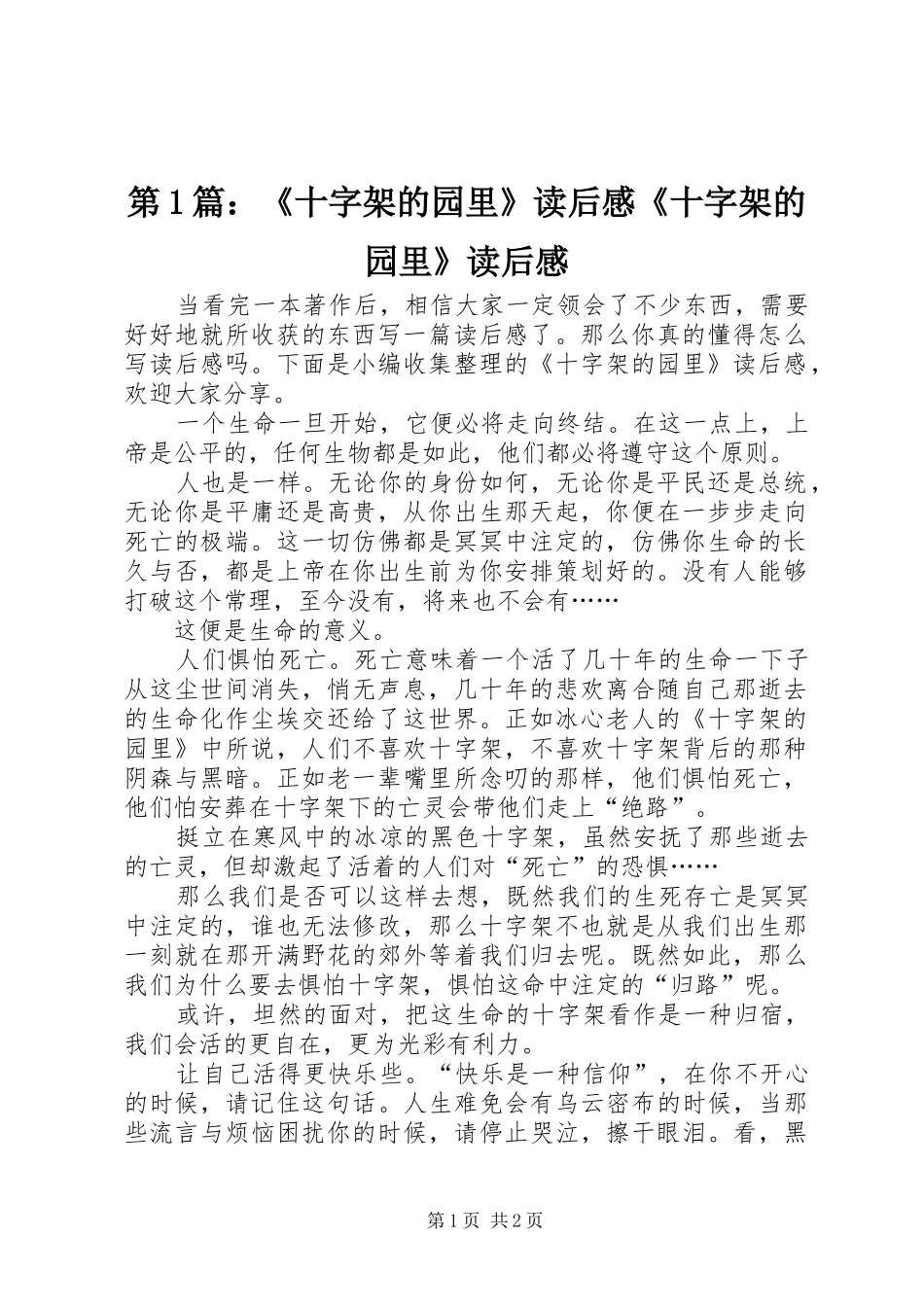 第1篇：《十字架的园里》读后感《十字架的园里》读后感

当看完一本著作后，相信大家一定领会了不少东西，需要好好地就所收获的东西写一篇读后感了。那么你真的懂得怎么写读后感吗。下面是小编收集整理的《十字架的园里》读后感，欢迎大家分享。

一个生命一旦开始，它便必将走向终结。在这一点上，上帝是公平的，任何生物都是如此，他们都必将遵守这个原则。

人也是一样。无论你的身份如何，无论你是平民还是总统，无论你是平庸还是高贵，从你出生那天起，你便在一步步走向死亡的极端。这一切仿佛都是冥冥中注定的，仿佛你生命的长久与否，都是上帝在你出生前为你安排策划好的。没有人能够打破这个常理，至今没有，将来也不会有……

这便是生命的意义。

人们惧怕死亡。死亡意味着一个活了几十年的生命一下子从这尘世间消失，悄无声息，几十年的悲欢离合随自己那逝去的生命化作尘埃交还给了这世界。正如冰心老人的《十字架的园里》中所说，人们不喜欢十字架，不喜欢十字架背后的那种阴森与黑暗。正如老一辈嘴里所念叨的那样，他们惧怕死亡，他们怕安葬在十字架下的亡灵会带他们走上“绝路”。

挺立在寒风中的冰凉的黑色十字架，虽然安抚了那些逝去的亡灵，但却激起了活着的人们对“死亡”的恐惧……

那么我们是否可以这样去想，既然我们的生死存亡是冥冥中注定的，谁也无法修改，那么十字架不也就是从我们出生那一刻就在那开满野花的郊外等着我们归去呢。既然如此，那么我们为什么要去惧怕十字架，惧怕这命中注定的“归路”呢。

或许，坦然的面对，把这生命的十字架看作是一种归宿，我们会活的更自在，更为光彩有利力。

让自己活得更快乐些。“快乐是一种信仰”，在你不开心的时候，请记住这句话。人生难免会有乌云密布的时候，当那些流言与烦恼困扰你的时候，请停止哭泣，擦干眼泪。看，黑

第1页 共2页